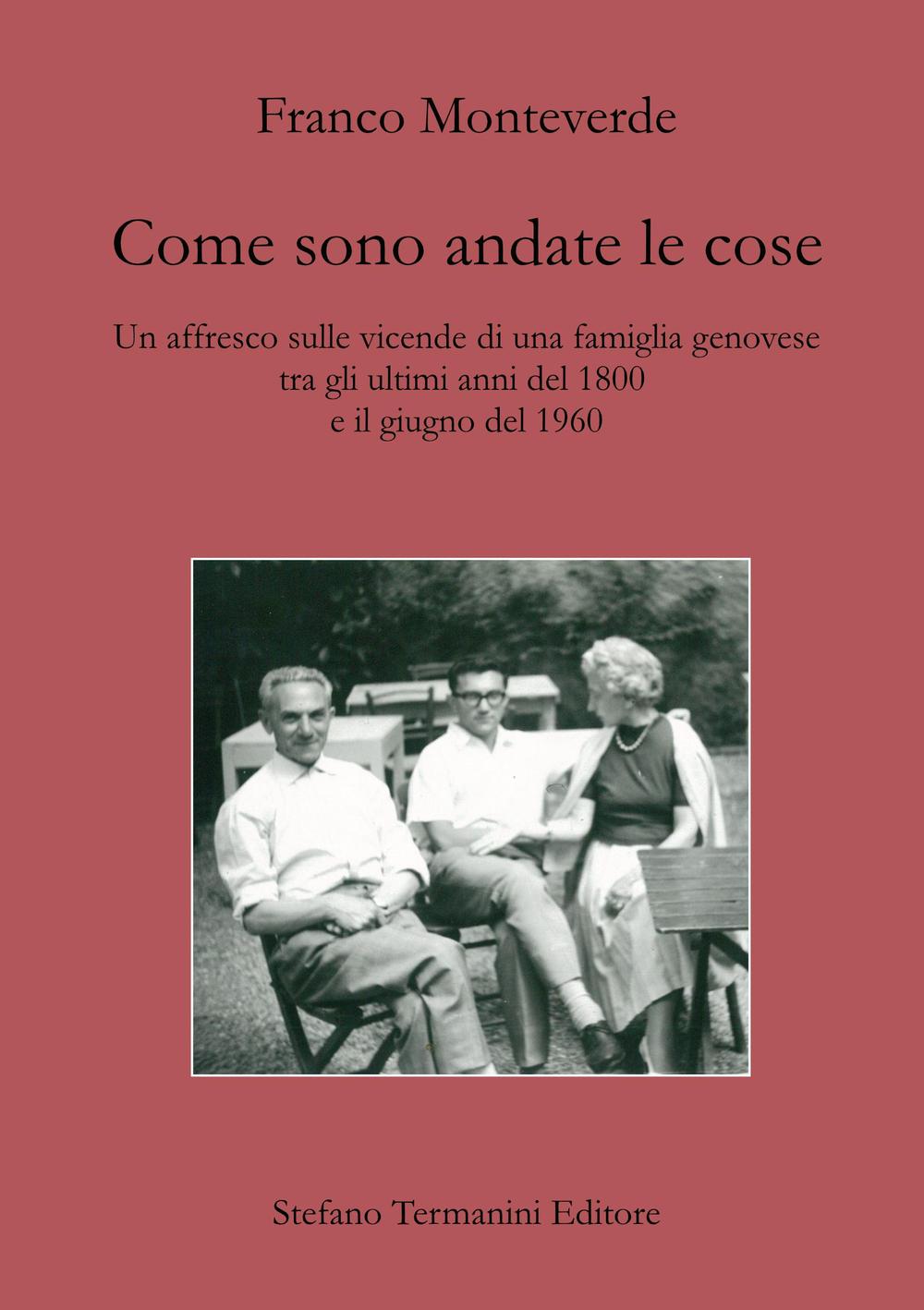 Franco Monteverde

Come sono andate le cose

Un affresco sulle vicende di una famiglia genovese
tra gli ultimi anni del 1800
e il giugno del 1960

Stefano Termanini Editore